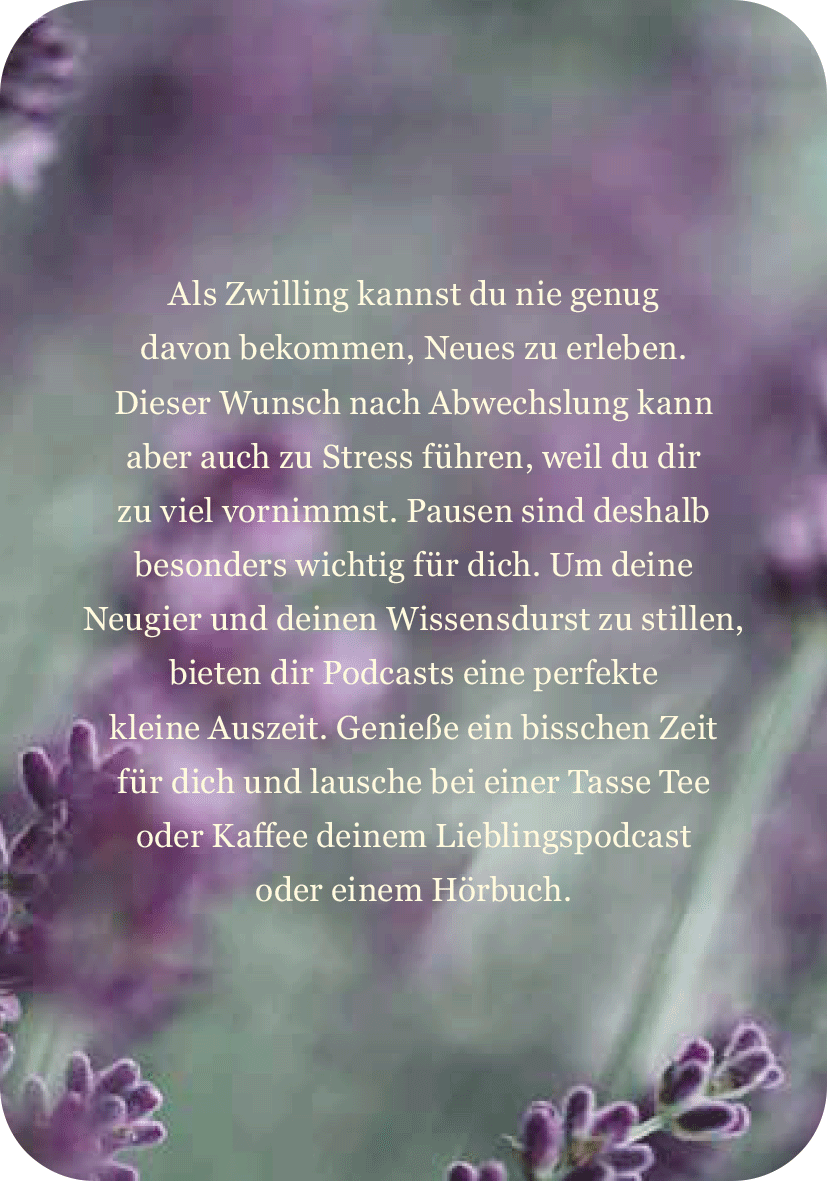 Als Zwilling kannst du nie genug davon bekommen, Neues zu erleben. Dieser Wunsch nach Abwechslung kann aber auch zu Stress führen, weil du dir zu viel vornimmst. Pausen sind deshalb besonders wichtig für dich. Um deine Neugier und deinen Wissensdurst zu stillen, bieten dir Podcasts eine perfekte kleine Auszeit. Genieße ein bisschen Zeit für dich und lausche bei einer Tasse Tee oder Kaffee deinem Lieblingspodcast oder einem Hörbuch.